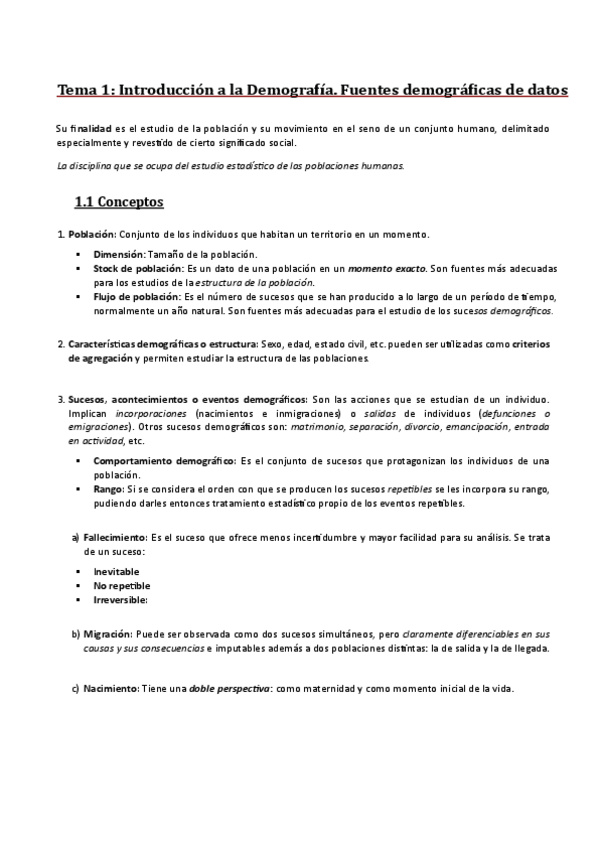 Tema 1: Introducción a la Demografía. Fuentes demográficas de datos

Su finalidad es el estudio de la población y su movimiento en el seno de un conjunto humano, delimitado especialmente y revestido de cierto significado social.

La disciplina que se ocupa del estudio estadístico de las poblaciones humanas.

1.1 Conceptos

1. Población: Conjunto de los individuos que habitan un territorio en un momento.

▪ Dimensión: Tamaño de la población.
▪ Stock de población: Es un dato de una población en un momento exacto. Son fuentes más adecuadas para los estudios de la estructura de la población.
▪ Flujo de población: Es el número de sucesos que se han producido a lo largo de un período de tiempo, normalmente un año natural. Son fuentes más adecuadas para el estudio de los sucesos demográficos.

2. Características demográficas o estructura: Sexo, edad, estado civil, etc. pueden ser utilizadas como criterios de agregación y permiten estudiar la estructura de las poblaciones.

3. Sucesos, acontecimientos o eventos demográficos: Son las acciones que se estudian de un individuo. Implican incorporaciones (nacimientos e inmigraciones) o salidas de individuos (defunciones o emigraciones). Otros sucesos demográficos son: matrimonio, separación, divorcio, emancipación, entrada en actividad, etc.

▪ Comportamiento demográfico: Es el conjunto de sucesos que protagonizan los individuos de una población.
▪ Rango: Si se considera el orden con que se producen los sucesos repetibles se les incorpora su rango, pudiendo darles entonces tratamiento estadístico propio de los eventos repetibles.

a) Fallecimiento: Es el suceso que ofrece menos incertidumbre y mayor facilidad para su análisis. Se trata de un suceso:

▪ Inevitable
▪ No repetible
▪ Irreversible:

b) Migración: Puede ser observada como dos sucesos simultáneos, pero claramente diferenciables en sus causas y sus consecuencias e imputables además a dos poblaciones distintas: la de salida y la de llegada.

c) Nacimiento: Tiene una doble perspectiva: como maternidad y como momento inicial de la vida.